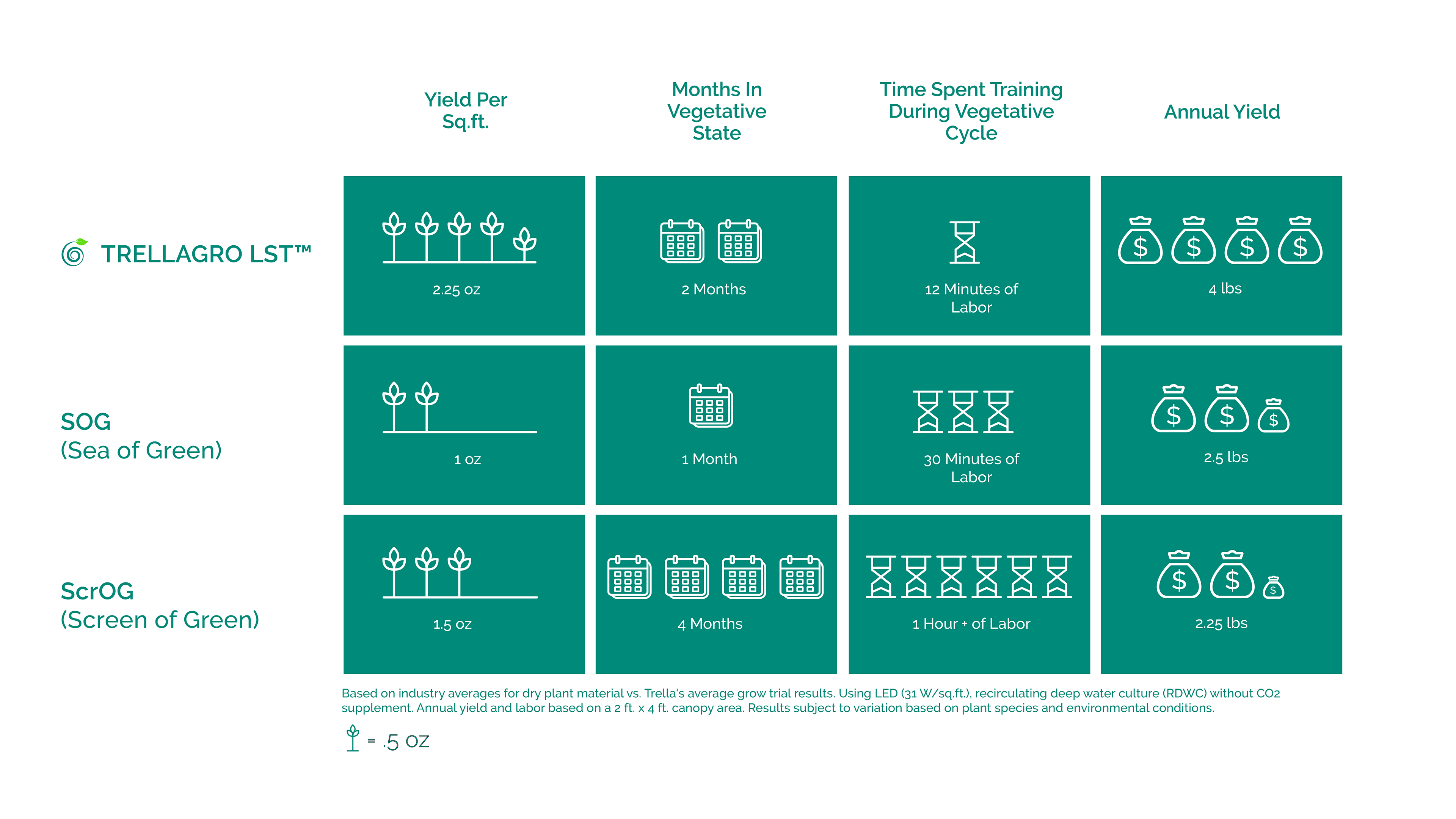 |  | Yield Per Sq.ft. | Months In Vegetative State | Time Spent Training During Vegetative Cycle | Annual Yield |
|---|---|---|---|---|
| TRELLAGRO LST™ | 2.25 oz | 2 Months | 12 Minutes of Labor | 4 lbs |
| SOG (Sea of Green) | 1 oz | 1 Month | 30 Minutes of Labor | 2.5 lbs |
| ScrOG (Screen of Green) | 1.5 oz | 4 Months | 1 Hour + of Labor | 2.25 lbs |

Based on industry averages for dry plant material vs. Trella's average grow trial results. Using LED (31 W/sq.ft.), recirculating deep water culture (RDWC) without CO2 supplement. Annual yield and labor based on a 2 ft. x 4 ft. canopy area. Results subject to variation based on plant species and environmental conditions.

= .5 oz